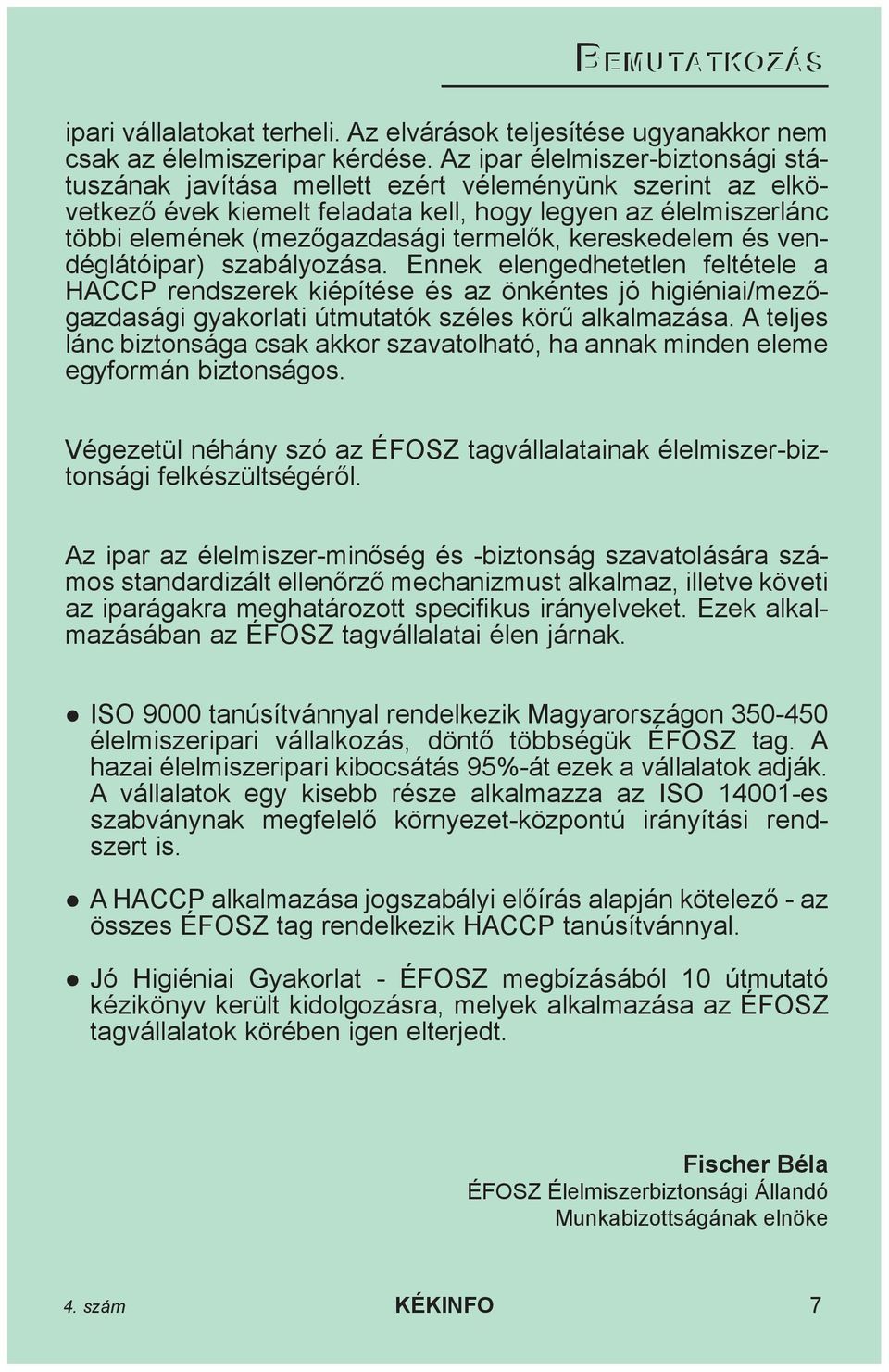 BEMUTATKOZÁS

ipari vállalatokat terheli. Az elvárások teljesítése ugyanakkor nem csak az élelmiszeripar kérdése. Az ipar élelmiszer-biztonsági státuszának javítása mellett ezért véleményünk szerint az elkövetkező évek kiemelt feladata kell, hogy legyen az élelmiszerlánc többi elemének (mezőgazdasági termelők, kereskedelem és vendéglátóipar) szabályozása. Ennek elengedhetetlen feltétele a HACCP rendszerek kiépítése és az önkéntes jó higiéniai/mezőgazdasági gyakorlati útmutatók széles körű alkalmazása. A teljes lánc biztonsága csak akkor szavatolható, ha annak minden eleme egyformán biztonságos.

Végezetül néhány szó az ÉFOSZ tagvállalatainak élelmiszer-biztonsági felkészültségéről.

Az ipar az élelmiszer-minőség és -biztonság szavatolására számos standardizált ellenőrző mechanizmust alkalmaz, illetve követi az iparágakra meghatározott specifikus irányelveket. Ezek alkalmazásában az ÉFOSZ tagvállalatai élen járnak.

● ISO 9000 tanúsítvánnyal rendelkezik Magyarországon 350-450 élelmiszeripari vállalkozás, döntő többségük ÉFOSZ tag. A hazai élelmiszeripari kibocsátás 95%-át ezek a vállalatok adják. A vállalatok egy kisebb része alkalmazza az ISO 14001-es szabványnak megfelelő környezet-központú irányítási rendszert is.

● A HACCP alkalmazása jogszabályi előírás alapján kötelező - az összes ÉFOSZ tag rendelkezik HACCP tanúsítvánnyal.

● Jó Higiéniai Gyakorlat - ÉFOSZ megbízásából 10 útmutató kézikönyv került kidolgozásra, melyek alkalmazása az ÉFOSZ tagvállalatok körében igen elterjedt.

Fischer Béla
ÉFOSZ Élelmiszerbiztonsági Állandó Munkabizottságának elnöke

4. szám KÉKINFO 7